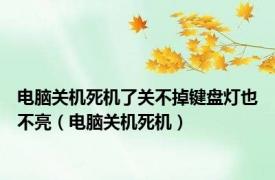 电脑关机死机了关不掉键盘灯也不亮（电脑关机死机）